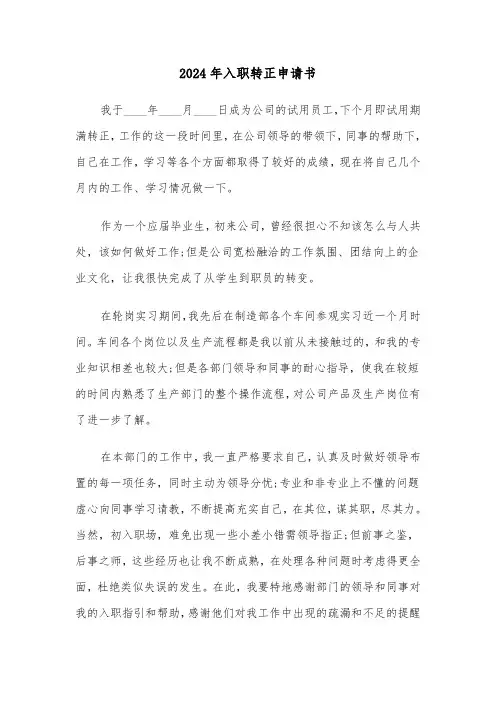 2024年入职转正申请书

我于____年____月____日成为公司的试用员工,下个月即试用期满转正,工作的这一段时间里,在公司领导的带领下,同事的帮助下,自己在工作,学习等各个方面都取得了较好的成绩,现在将自己几个月内的工作、学习情况做一下。

作为一个应届毕业生,初来公司,曾经很担心不知该怎么与人共处,该如何做好工作;但是公司宽松融洽的工作氛围、团结向上的企业文化,让我很快完成了从学生到职员的转变。

在轮岗实习期间,我先后在制造部各个车间参观实习近一个月时间。车间各个岗位以及生产流程都是我以前从未接触过的,和我的专业知识相差也较大;但是各部门领导和同事的耐心指导,使我在较短的时间内熟悉了生产部门的整个操作流程,对公司产品及生产岗位有了进一步了解。

在本部门的工作中,我一直严格要求自己,认真及时做好领导布置的每一项任务,同时主动为领导分忧;专业和非专业上不懂的问题虚心向同事学习请教,不断提高充实自己,在其位,谋其职,尽其力。当然,初入职场,难免出现一些小差小错需领导指正;但前事之鉴,后事之师,这些经历也让我不断成熟,在处理各种问题时考虑得更全面,杜绝类似失误的发生。在此,我要特地感谢部门的领导和同事对我的入职指引和帮助,感谢他们对我工作中出现的疏漏和不足的提醒